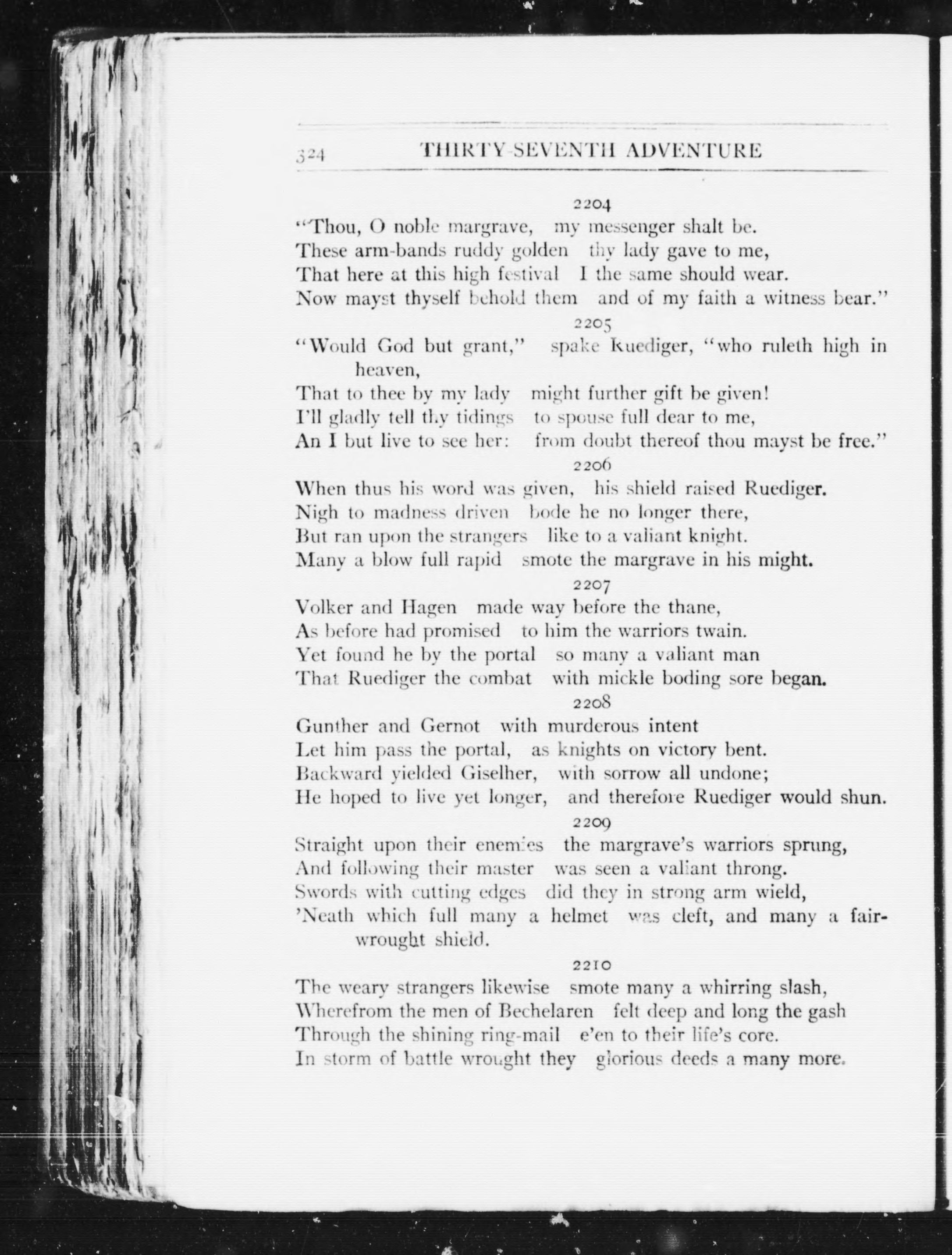 324 THIRTY-SEVENTH ADVENTURE

2204
"Thou, O noble margrave, my messenger shalt be.
These arm-bands ruddy golden thy lady gave to me,
That here at this high festival I the same should wear.
Now mayst thyself behold them and of my faith a witness bear."

2205
"Would God but grant," spake Ruediger, "who ruleth high in heaven,
That to thee by my lady might further gift be given!
I'll gladly tell thy tidings to spouse full dear to me,
An I but live to see her: from doubt thereof thou mayst be free."

2206
When thus his word was given, his shield raised Ruediger.
Nigh to madness driven bode he no longer there,
But ran upon the strangers like to a valiant knight.
Many a blow full rapid smote the margrave in his might.

2207
Volker and Hagen made way before the thane,
As before had promised to him the warriors twain.
Yet found he by the portal so many a valiant man
That Ruediger the combat with mickle boding sore began.

2208
Gunther and Gernot with murderous intent
Let him pass the portal, as knights on victory bent.
Backward yielded Giselher, with sorrow all undone;
He hoped to live yet longer, and therefore Ruediger would shun.

2209
Straight upon their enemies the margrave's warriors sprung,
And following their master was seen a valiant throng.
Swords with cutting edges did they in strong arm wield,
'Neath which full many a helmet was cleft, and many a fair-wrought shield.

2210
The weary strangers likewise smote many a whirring slash,
Wherefrom the men of Bechelaren felt deep and long the gash
Through the shining ring-mail e'en to their life's core.
In storm of battle wrought they glorious deeds a many more.